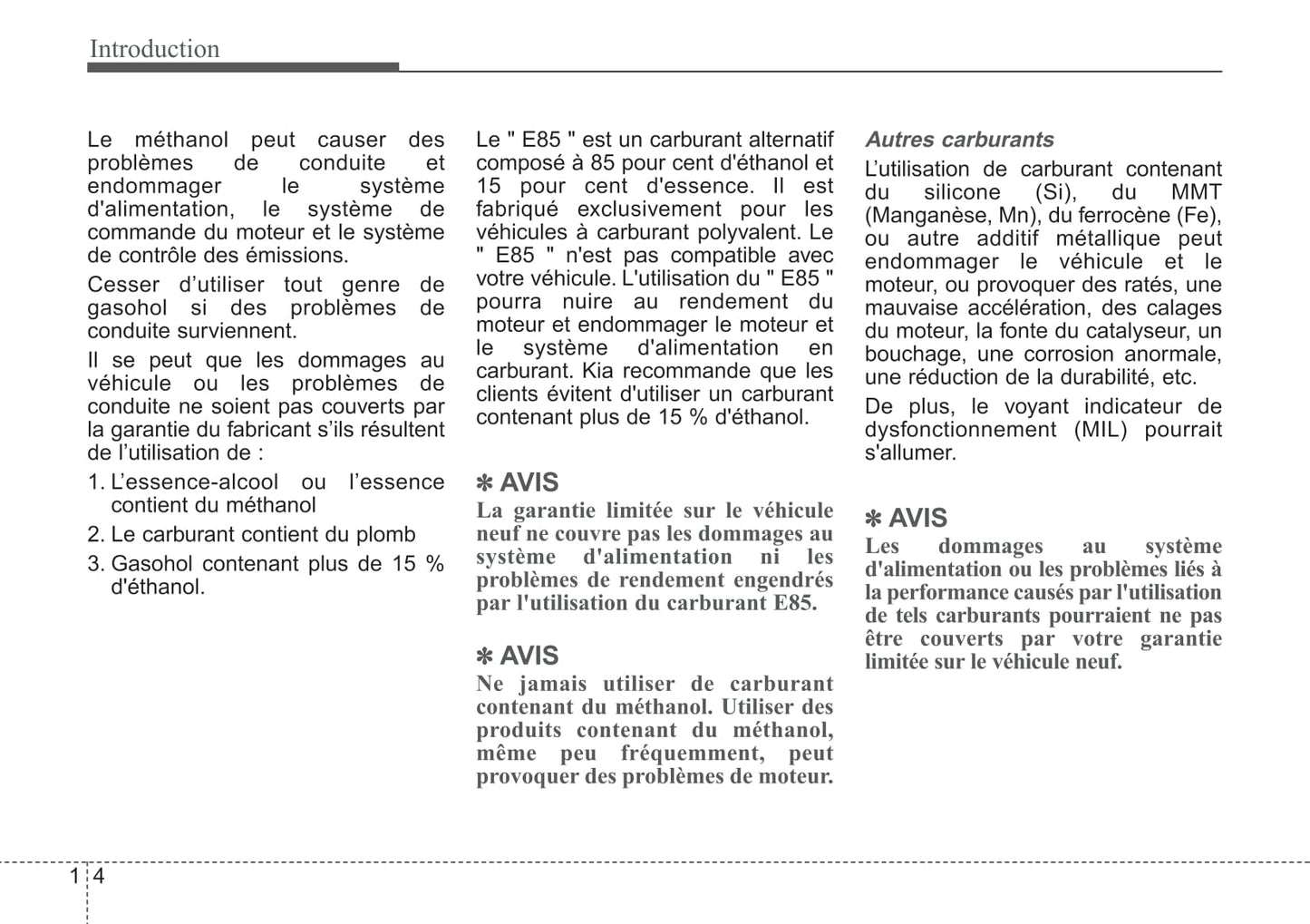 Introduction

Le méthanol peut causer des problèmes de conduite et endommager le système d'alimentation, le système de commande du moteur et le système de contrôle des émissions.

Cesser d’utiliser tout genre de gasohol si des problèmes de conduite surviennent.

Il se peut que les dommages au véhicule ou les problèmes de conduite ne soient pas couverts par la garantie du fabricant s’ils résultent de l’utilisation de :

1. L’essence-alcool ou l’essence contient du méthanol
2. Le carburant contient du plomb
3. Gasohol contenant plus de 15 % d'éthanol.

Le " E85 " est un carburant alternatif composé à 85 pour cent d'éthanol et 15 pour cent d'essence. Il est fabriqué exclusivement pour les véhicules à carburant polyvalent. Le " E85 " n'est pas compatible avec votre véhicule. L'utilisation du " E85 " pourra nuire au rendement du moteur et endommager le moteur et le système d'alimentation en carburant. Kia recommande que les clients évitent d'utiliser un carburant contenant plus de 15 % d'éthanol.

✽ AVIS
La garantie limitée sur le véhicule neuf ne couvre pas les dommages au système d'alimentation ni les problèmes de rendement engendrés par l'utilisation du carburant E85.

✽ AVIS
Ne jamais utiliser de carburant contenant du méthanol. Utiliser des produits contenant du méthanol, même peu fréquemment, peut provoquer des problèmes de moteur.

Autres carburants
L’utilisation de carburant contenant du silicone (Si), du MMT (Manganèse, Mn), du ferrocène (Fe), ou autre additif métallique peut endommager le véhicule et le moteur, ou provoquer des ratés, une mauvaise accélération, des calages du moteur, la fonte du catalyseur, un bouchage, une corrosion anormale, une réduction de la durabilité, etc.

De plus, le voyant indicateur de dysfonctionnement (MIL) pourrait s'allumer.

✽ AVIS
Les dommages au système d'alimentation ou les problèmes liés à la performance causés par l'utilisation de tels carburants pourraient ne pas être couverts par votre garantie limitée sur le véhicule neuf.

1 4